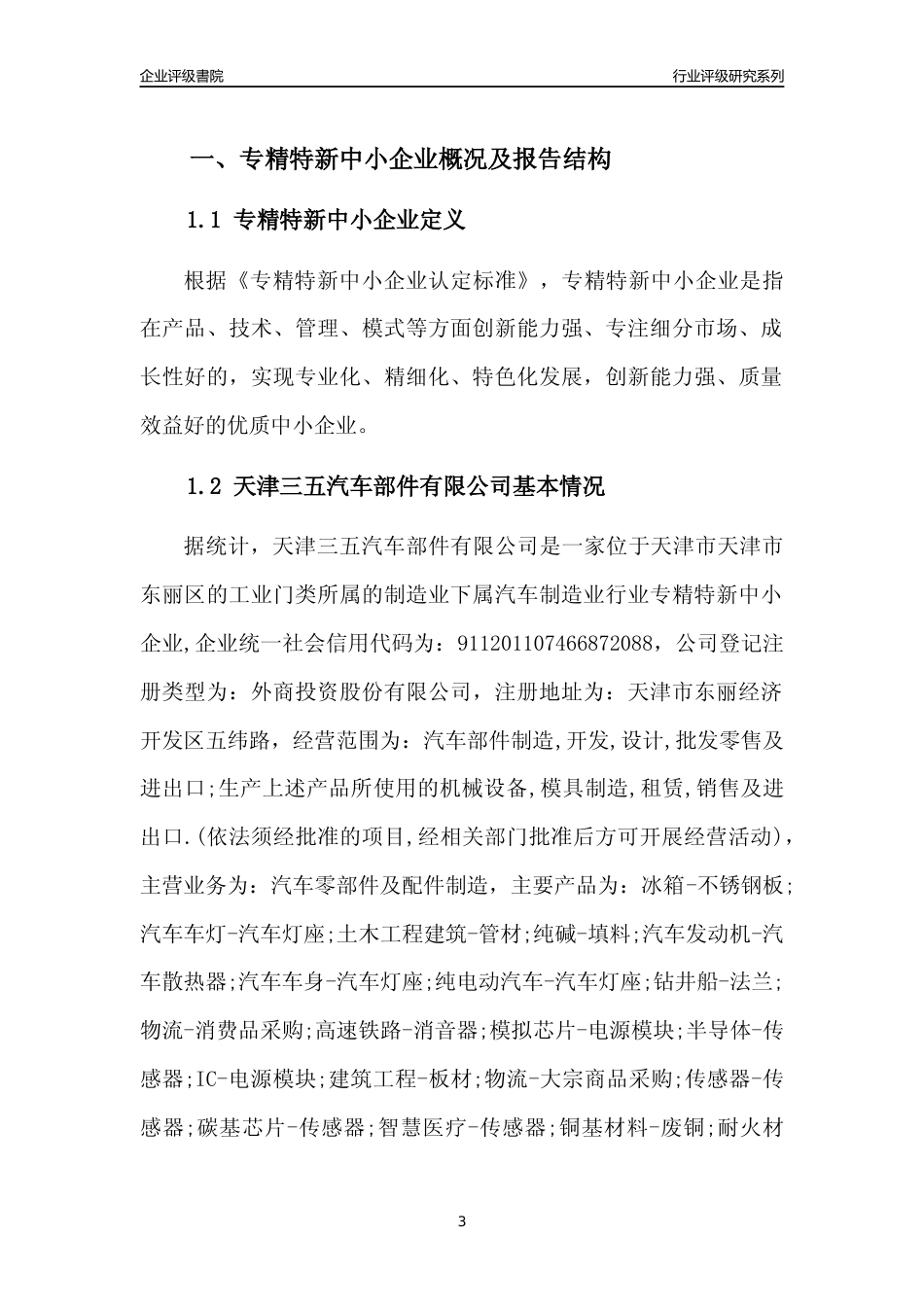 企业评级書院

行业评级研究系列

一、专精特新中小企业概况及报告结构

1.1 专精特新中小企业定义

根据《专精特新中小企业认定标准》，专精特新中小企业是指在产品、技术、管理、模式等方面创新能力强、专注细分市场、成长性好的，实现专业化、精细化、特色化发展，创新能力强、质量效益好的优质中小企业。

1.2 天津三五汽车部件有限公司基本情况

据统计，天津三五汽车部件有限公司是一家位于天津市天津市东丽区的工业门类所属的制造业下属汽车制造业行业专精特新中小企业,企业统一社会信用代码为：911201107466872088，公司登记注册类型为：外商投资股份有限公司，注册地址为：天津市东丽经济开发区五纬路，经营范围为：汽车部件制造,开发,设计,批发零售及进出口;生产上述产品所使用的机械设备,模具制造,租赁,销售及进出口.(依法须经批准的项目,经相关部门批准后方可开展经营活动)，主营业务为：汽车零部件及配件制造，主要产品为：冰箱-不锈钢板;汽车车灯-汽车灯座;土木工程建筑-管材;纯碱-填料;汽车发动机-汽车散热器;汽车车身-汽车灯座;纯电动汽车-汽车灯座;钻井船-法兰;物流-消费品采购;高速铁路-消音器;模拟芯片-电源模块;半导体-传感器;IC-电源模块;建筑工程-板材;物流-大宗商品采购;传感器-传感器;碳基芯片-传感器;智慧医疗-传感器;铜基材料-废铜;耐火材

3